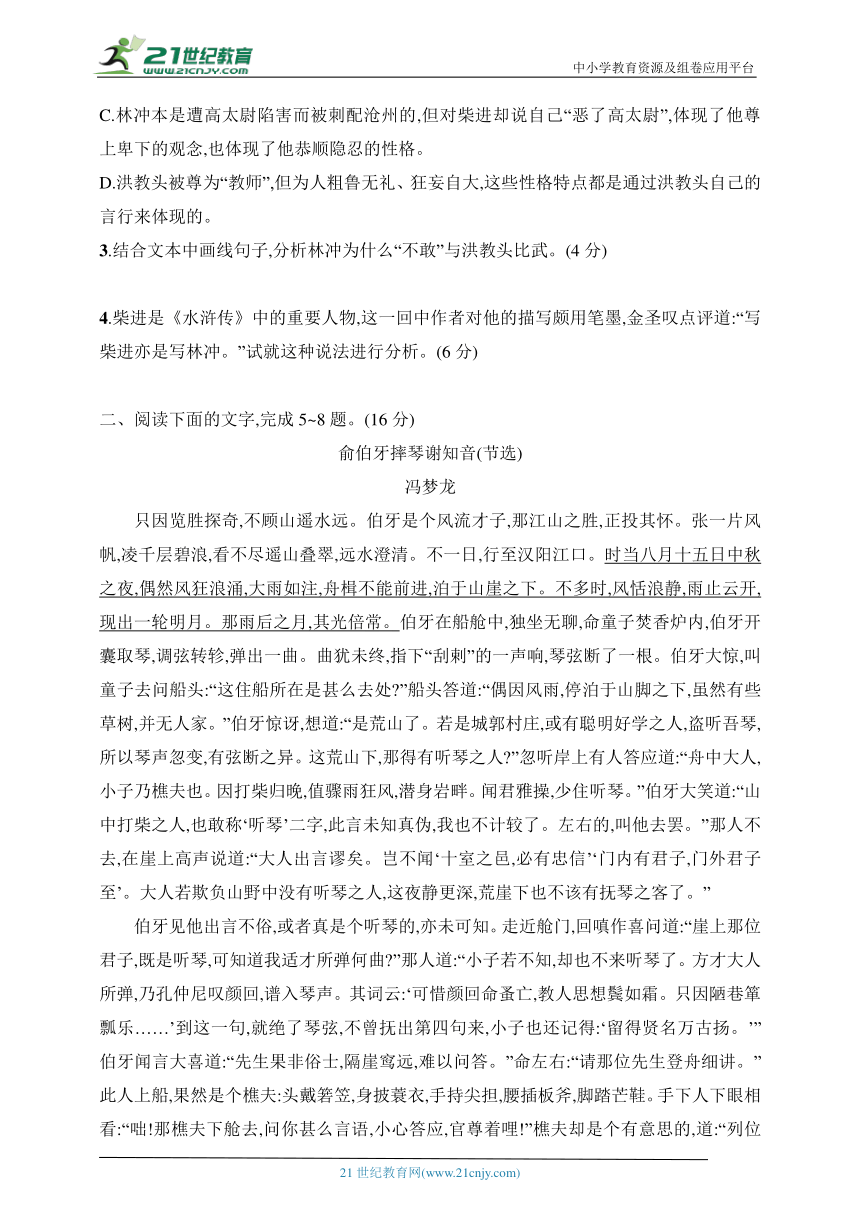 21世纪教育 www.21cnjy.com

中小学教育资源及组卷应用平台

C.林冲本是遭高太尉陷害而被刺配沧州的,但对柴进却说自己“恶了高太尉”,体现了他尊上卑下的观念,也体现了他恭顺隐忍的性格。

D.洪教头被尊为“教师”,但为人粗鲁无礼、狂妄自大,这些性格特点都是通过洪教头自己的言行来体现的。

3.结合文本中画线句子,分析林冲为什么“不敢”与洪教头比武。(4 分)

4.柴进是《水浒传》中的重要人物,这一回中作者对他的描写颇用笔墨,金圣叹点评道:“写柴进亦是写林冲。”试就这种说法进行分析。(6 分)

二、阅读下面的文字,完成 5~8 题。(16 分)

俞伯牙摔琴谢知音(节选)

冯梦龙

只因览胜探奇,不顾山遥水远。伯牙是个风流才子,那江山之胜,正投其怀。张一片风帆,凌千层碧浪,看不尽遥山叠翠,远水澄清。不一日,行至汉阳江口。时当八月十五日中秋之夜,偶然风狂浪涌,大雨如注,舟楫不能前进,泊于山崖之下。不多时,风恬浪静,雨止云开,现出一轮明月。那雨后之月,其光倍常。伯牙在船舱中,独坐无聊,命童子焚香炉内,伯牙开囊取琴,调弦转轸,弹出一曲。曲犹未终,指下“刮剌”的一声响,琴弦断了一根。伯牙大惊,叫童子去问船头:“这住船所在是甚么去处?”船头答道:“偶因风雨,停泊于山脚之下,虽然有些草树,并无人家。”伯牙惊讶,想道:“是荒山了。若是城郭村庄,或有聪明好学之人,盗听吾琴,所以琴声忽变,有弦断之异。这荒山下,那得有听琴之人?”忽听岸上有人答应道:“舟中大人,小子乃樵夫也。因打柴归晚,值骤雨狂风,潜身岩畔。闻君雅操,少住听琴。”伯牙大笑道:“山中打柴之人,也敢称‘听琴’二字,此言未知真伪,我也不计较了。左右的,叫他去罢。”那人不去,在崖上高声说道:“大人出言谬矣。岂不闻‘十室之邑,必有忠信’‘门内有君子,门外君子至’。大人若欺负山野中没有听琴之人,这夜静更深,荒崖下也不该有抚琴之客了。”

伯牙见他出言不俗,或者真是个听琴的,亦未可知。走近舱门,回嗔作喜问道:“崖上那位君子,既是听琴,可知道我适才所弹何曲?”那人道:“小子若不知,却也不来听琴了。方才大人所弹,乃孔仲尼叹颜回,谱入琴声。其词云:‘可惜颜回命蚤亡,教人思想鬓如霜。只因陋巷箪瓢乐……’到这一句,就绝了琴弦,不曾抚出第四句来,小子也还记得:‘留得贤名万古扬。’”伯牙闻言大喜道:“先生果非俗士,隔崖窎远,难以问答。”命左右:“请那位先生登舟细讲。”此人上船,果然是个樵夫:头戴箬笠,身披蓑衣,手持尖担,腰插板斧,脚踏芒鞋。手下人下眼相看:“咄!那樵夫下舱去,问你甚么言语,小心答应,官尊着哩!”樵夫却是个有意思的,道:“列位

21 世纪教育网(www.21cnjy.com)